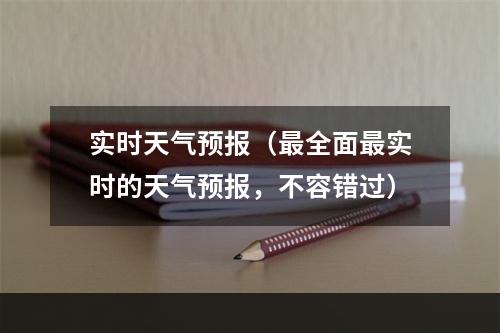 实时天气预报（最全面最实时的天气预报，不容错过）